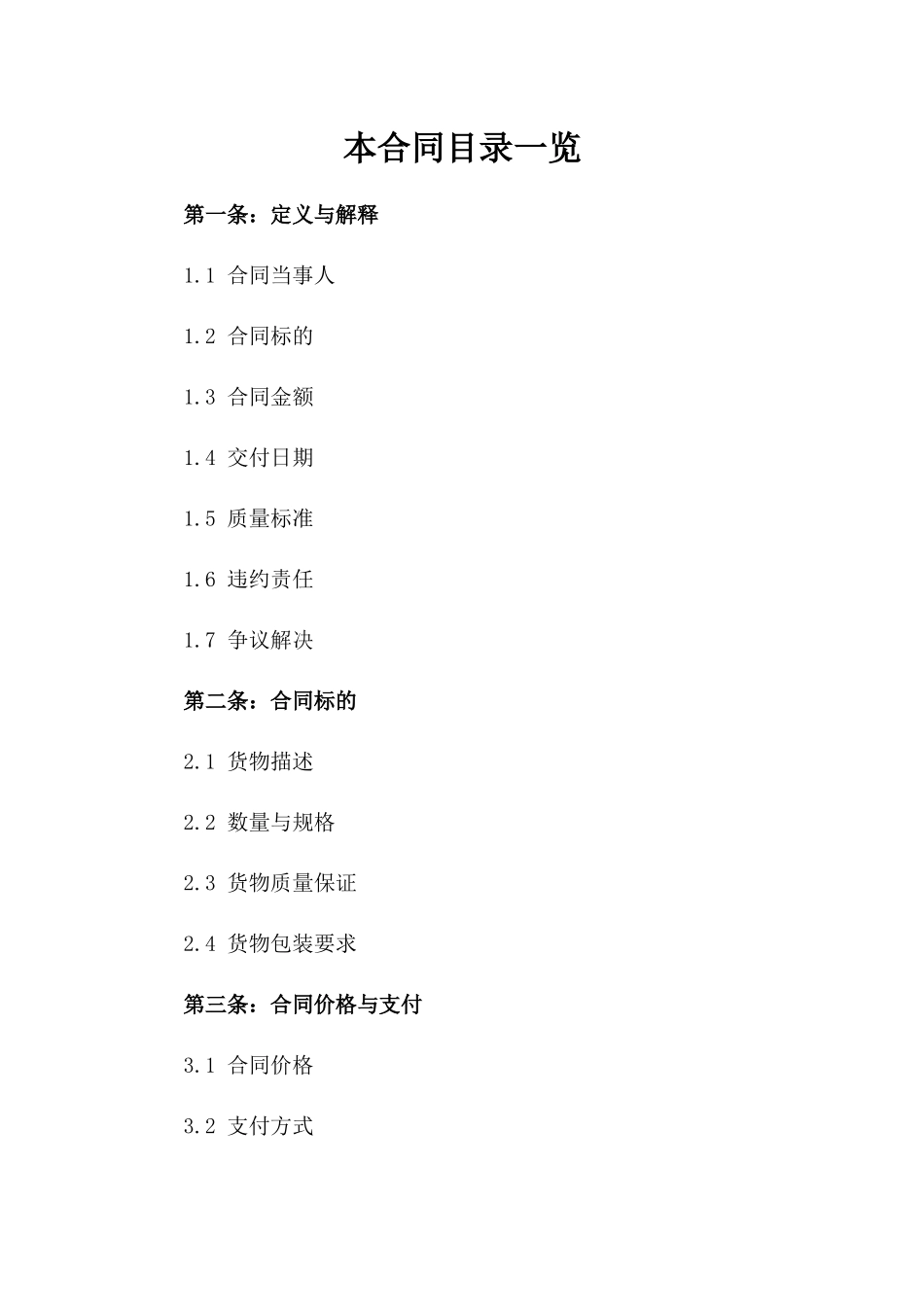 本合同目录一览

第一条：定义与解释

1.1 合同当事人

1.2 合同标的

1.3 合同金额

1.4 交付日期

1.5 质量标准

1.6 违约责任

1.7 争议解决

第二条：合同标的

2.1 货物描述

2.2 数量与规格

2.3 货物质量保证

2.4 货物包装要求

第三条：合同价格与支付

3.1 合同价格

3.2 支付方式